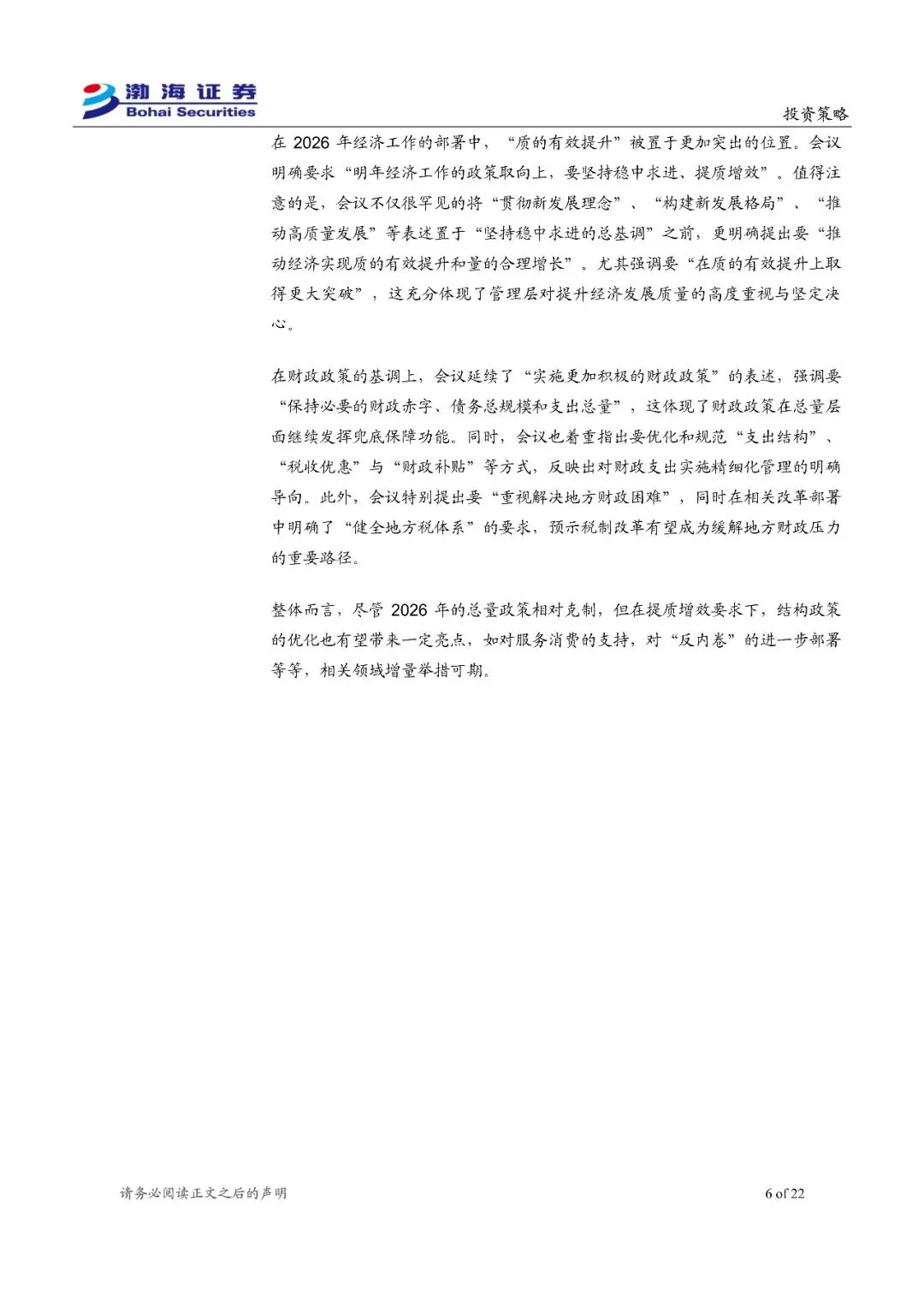 渤海证券
Bohai Securities

投资策略

在 2026 年经济工作的部署中，“质的有效提升”被置于更加突出的位置。会议明确要求“明年经济工作的政策取向上，要坚持稳中求进、提质增效”。值得注意的是，会议不仅很罕见的将“贯彻新发展理念”、“构建新发展格局”、“推动高质量发展”等表述置于“坚持稳中求进的总基调”之前，更明确提出要“推动经济实现质的有效提升和量的合理增长”。尤其强调要“在质的有效提升上取得更大突破”，这充分体现了管理层对提升经济发展质量的高度重视与坚定决心。

在财政政策的基调上，会议延续了“实施更加积极的财政政策”的表述，强调要“保持必要的财政赤字、债务总规模和支出总量”，这体现了财政政策在总量层面继续发挥兜底保障功能。同时，会议也着重指出要优化和规范“支出结构”、“税收优惠”与“财政补贴”等方式，反映出对财政支出实施精细化管理的明确导向。此外，会议特别提出要“重视解决地方财政困难”，同时在相关改革部署中明确了“健全地方税体系”的要求，预示税制改革有望成为缓解地方财政压力的重要路径。

整体而言，尽管 2026 年的总量政策相对克制，但在提质增效要求下，结构政策的优化也有望带来一定亮点，如对服务消费的支持，对“反内卷”的进一步部署等等，相关领域增量举措可期。

请务必阅读正文之后的声明

6 of 22